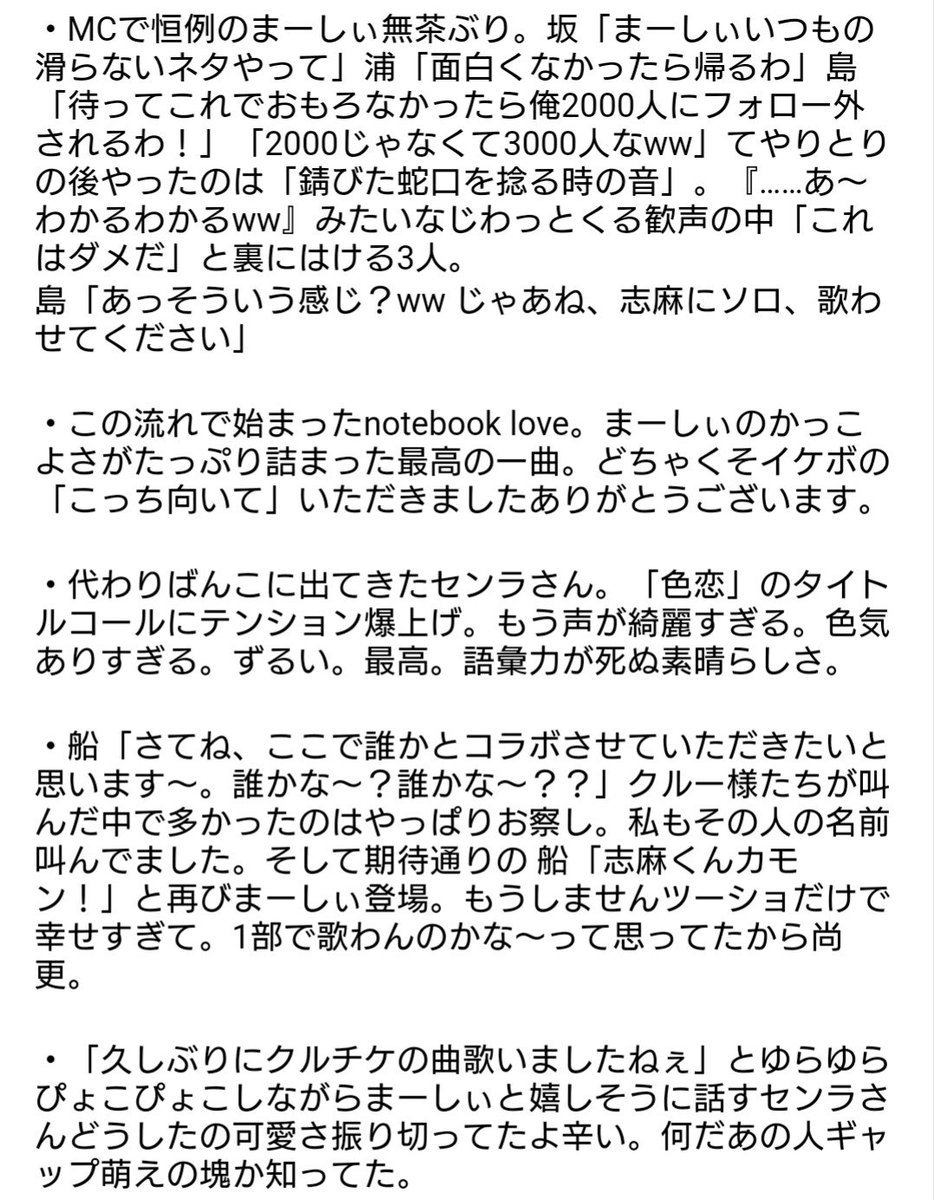 ・MCで恒例のまーしぃ無茶ぶり。坂「まーしぃいつもの滑らないネタやって」浦「面白くなかったら帰るわ」島「待ってこれでおもろなかったら俺2000人にフォロー外されるわ！」「2000じゃなくて3000人なww」てやりとりの後やったのは「錆びた蛇口を捻る時の音」。『……あ〜わかるわかるww』みたいなじわっとくる歓声の中「これはダメだ」と裏にはける3人。
島「あっそういう感じ？ww じゃあね、志麻にソロ、歌わせてください」

・この流れで始まったnotebook love。まーしぃのかっこよさがたっぷり詰まった最高の一曲。どちゃくそイケボの「こっち向いて」いただきましたありがとうございます。

・代わりばんこに出てきたセンラさん。「色恋」のタイトルコールにテンション爆上げ。もう声が綺麗すぎる。色気ありすぎる。ずるい。最高。語彙力が死ぬ素晴らしさ。

・船「さてね、ここで誰かとコラボさせていただきたいと思います〜。誰かな〜？誰かな〜？？」クルー様たちが叫んだ中で多かったのはやっぱりお察し。私もその人の名前叫んでました。そして期待通りの 船「志麻くんカモン！」と再びまーしぃ登場。もうしませんツーショだけで幸せすぎて。1部で歌わんのかな〜って思ってたから尚更。

・「久しぶりにクルチケの曲歌いましたねぇ」とゆらゆらぴょこぴょこしながらまーしぃと嬉しそうに話すセンラさんどうしたの可愛さ振り切ってたよ辛い。何だあの人ギャップ萌えの塊か知ってた。